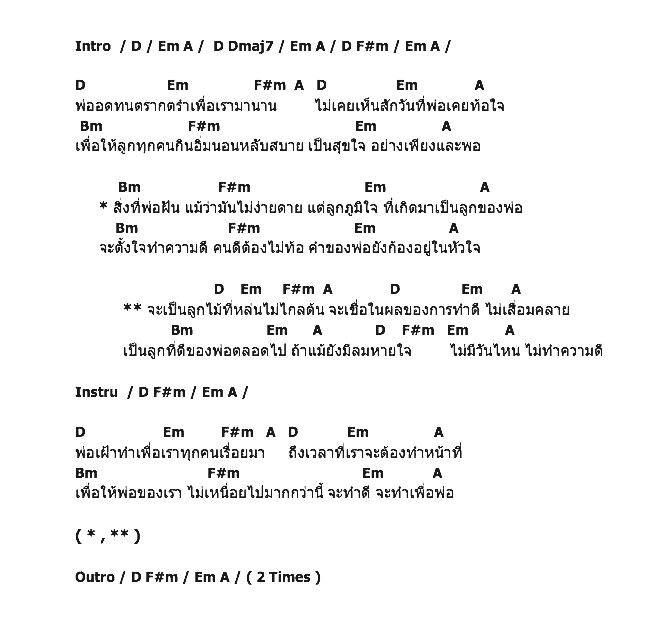 Intro / D / Em A / D Dmaj7 / Em A / D F#m / Em A /

D Em F#m A D Em A
พ่ออดทนตรากตรำเพื่อเรามานาน ไม่เคยเห็นสักวันที่พ่อเคยท้อใจ
Bm F#m Em A
เพื่อให้ลูกทุกคนกินอิ่มนอนหลับสบาย เป็นสุขใจ อย่างเพียงและพอ

Bm F#m Em A
* สิ่งที่พ่อฝัน แม้ว่ามันไม่ง่ายดาย แต่ลูกภูมิใจ ที่เกิดมาเป็นลูกของพ่อ
Bm F#m Em A
จะตั้งใจทำความดี คนดีต้องไม่ท้อ คำของพ่อยังก้องอยู่ในหัวใจ

D Em F#m A D Em A
** จะเป็นลูกไม้ที่หล่นไม่ไกลต้น จะเชื่อในผลของการทำดี ไม่เสื่อมคลาย
Bm Em A D F#m Em A
เป็นลูกที่ดีของพ่อตลอดไป ถ้าแม้ยังมีลมหายใจ ไม่มีวันไหน ไม่ทำความดี

Instru / D F#m / Em A /

D Em F#m A D Em A
พ่อเฝ้าทำเพื่อเราทุกคนเรื่อยมา ถึงเวลาที่เราจะต้องทำหน้าที่
Bm F#m Em A
เพื่อให้พ่อของเรา ไม่เหนื่อยไปมากกว่านี้ จะทำดี จะทำเพื่อพ่อ

( * , ** )

Outro / D F#m / Em A / ( 2 Times )